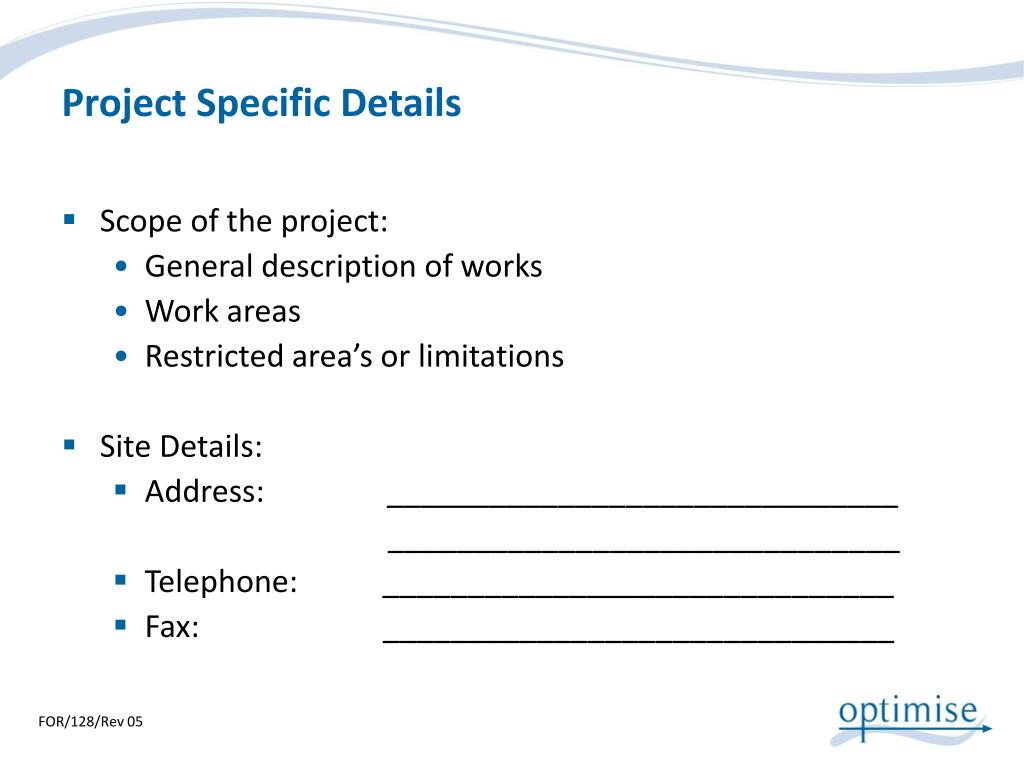 Project Specific Details

• Scope of the project:
• General description of works
• Work areas
• Restricted area's or limitations

• Site Details:
• Address: ____
____
• Telephone: ____
• Fax: ____

FOR/128/Rev 05

optimise